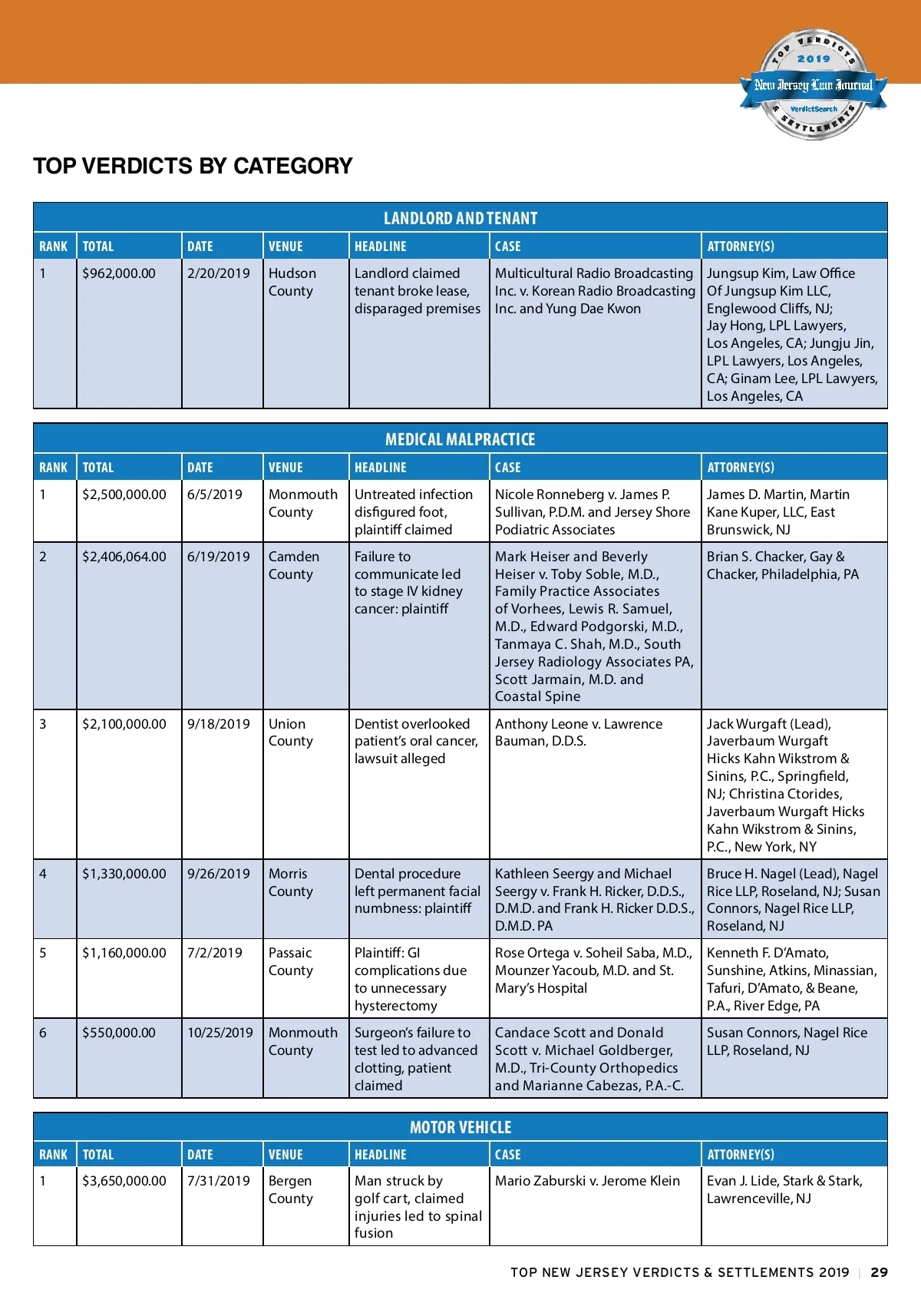 TOP VERDICTS & SETTLEMENTS 2019 New Jersey Law Journal VerdictSearch

TOP VERDICTS BY CATEGORY

LANDLORD AND TENANT

| RANK | TOTAL | DATE | VENUE | HEADLINE | CASE | ATTORNEY(S) |
|---|---|---|---|---|---|---|
| 1 | $962,000.00 | 2/20/2019 | Hudson County | Landlord claimed tenant broke lease, disparaged premises | Multicultural Radio Broadcasting Inc. v. Korean Radio Broadcasting Inc. and Yung Dae Kwon | Jungsup Kim, Law Office Of Jungsup Kim LLC, Englewood Cliffs, NJ; Jay Hong, LPL Lawyers, Los Angeles, CA; Jungju Jin, LPL Lawyers, Los Angeles, CA; Ginam Lee, LPL Lawyers, Los Angeles, CA |

MEDICAL MALPRACTICE

| RANK | TOTAL | DATE | VENUE | HEADLINE | CASE | ATTORNEY(S) |
|---|---|---|---|---|---|---|
| 1 | $2,500,000.00 | 6/5/2019 | Monmouth County | Untreated infection disfigured foot, plaintiff claimed | Nicole Ronneberg v. James P. Sullivan, P.D.M. and Jersey Shore Podiatric Associates | James D. Martin, Martin Kane Kuper, LLC, East Brunswick, NJ |
| 2 | $2,406,064.00 | 6/19/2019 | Camden County | Failure to communicate led to stage IV kidney cancer: plaintiff | Mark Heiser and Beverly Heiser v. Toby Soble, M.D., Family Practice Associates of Vorhees, Lewis R. Samuel, M.D., Edward Podgorski, M.D., Tanmaya C. Shah, M.D., South Jersey Radiology Associates PA, Scott Jarmain, M.D. and Coastal Spine | Brian S. Chacker, Gay & Chacker, Philadelphia, PA |
| 3 | $2,100,000.00 | 9/18/2019 | Union County | Dentist overlooked patient's oral cancer, lawsuit alleged | Anthony Leone v. Lawrence Bauman, D.D.S. | Jack Wurgaft (Lead), Javerbaum Wurgaft Hicks Kahn Wikstrom & Sinins, P.C., Springfield, NJ; Christina Ctorides, Javerbaum Wurgaft Hicks Kahn Wikstrom & Sinins, P.C., New York, NY |
| 4 | $1,330,000.00 | 9/26/2019 | Morris County | Dental procedure left permanent facial numbness: plaintiff | Kathleen Seergy and Michael Seergy v. Frank H. Ricker, D.D.S., D.M.D. and Frank H. Ricker D.D.S., D.M.D. PA | Bruce H. Nagel (Lead), Nagel Rice LLP, Roseland, NJ; Susan Connors, Nagel Rice LLP, Roseland, NJ |
| 5 | $1,160,000.00 | 7/2/2019 | Passaic County | Plaintiff: GI complications due to unnecessary hysterectomy | Rose Ortega v. Soheil Saba, M.D., Mounzer Yacoub, M.D. and St. Mary's Hospital | Kenneth F. D'Amato, Sunshine, Atkins, Minassian, Tafuri, D'Amato, & Beane, P.A., River Edge, PA |
| 6 | $550,000.00 | 10/25/2019 | Monmouth County | Surgeon's failure to test led to advanced clotting, patient claimed | Candace Scott and Donald Scott v. Michael Goldberger, M.D., Tri-County Orthopedics and Marianne Cabezas, P.A.-C. | Susan Connors, Nagel Rice LLP, Roseland, NJ |

MOTOR VEHICLE

| RANK | TOTAL | DATE | VENUE | HEADLINE | CASE | ATTORNEY(S) |
|---|---|---|---|---|---|---|
| 1 | $3,650,000.00 | 7/31/2019 | Bergen County | Man struck by golf cart, claimed injuries led to spinal fusion | Mario Zaburski v. Jerome Klein | Evan J. Lide, Stark & Stark, Lawrenceville, NJ |

TOP NEW JERSEY VERDICTS & SETTLEMENTS 2019 | 29